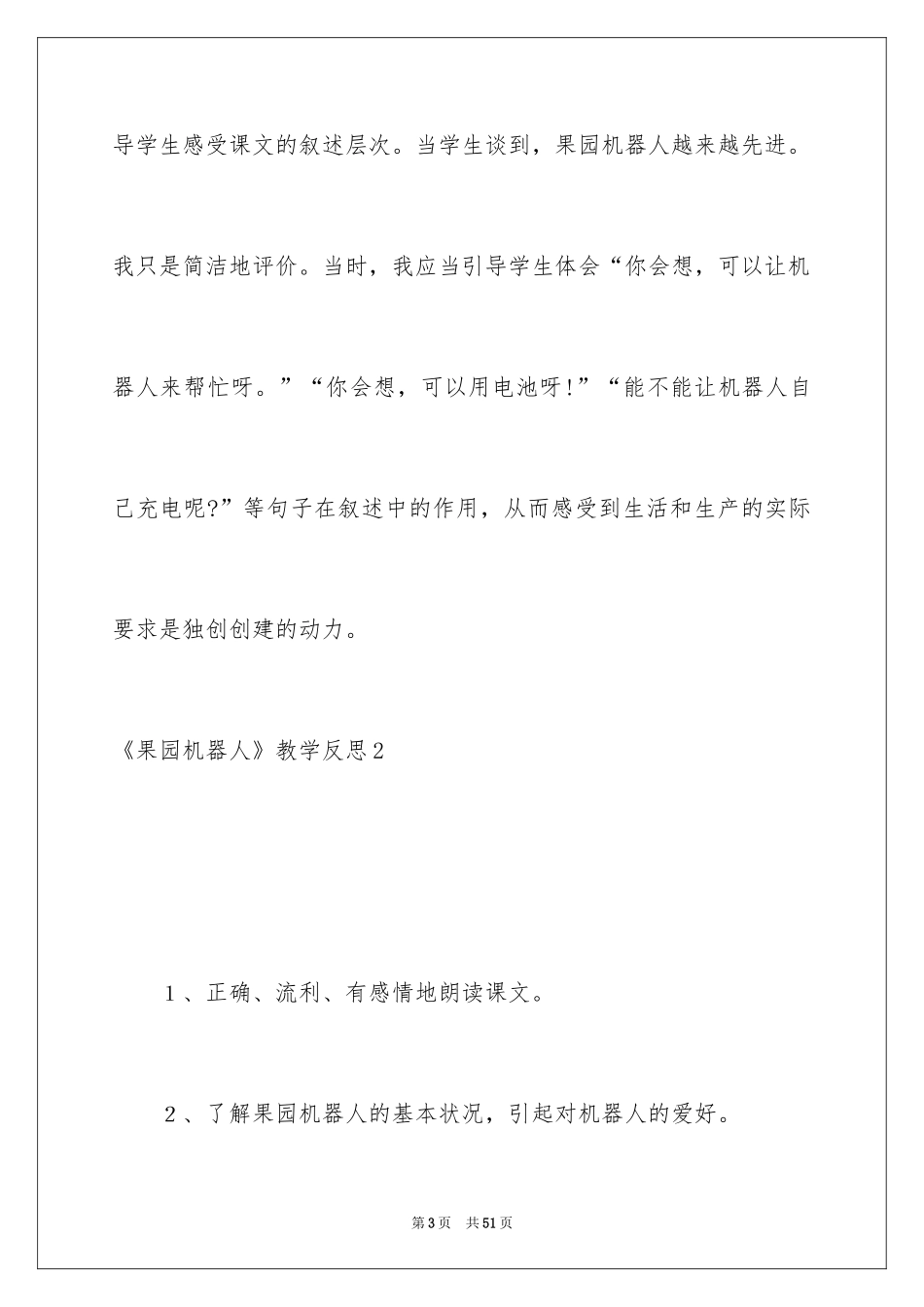 导学生感受课文的叙述层次。当学生谈到，果园机器人越来越先进。我只是简洁地评价。当时，我应当引导学生体会“你会想，可以让机器人来帮忙呀。”“你会想，可以用电池呀!”“能不能让机器人自己充电呢?”等句子在叙述中的作用，从而感受到生活和生产的实际要求是独创创建的动力。

《果园机器人》教学反思2

1、正确、流利、有感情地朗读课文。

2、了解果园机器人的基本状况，引起对机器人的爱好。

第3页 共51页